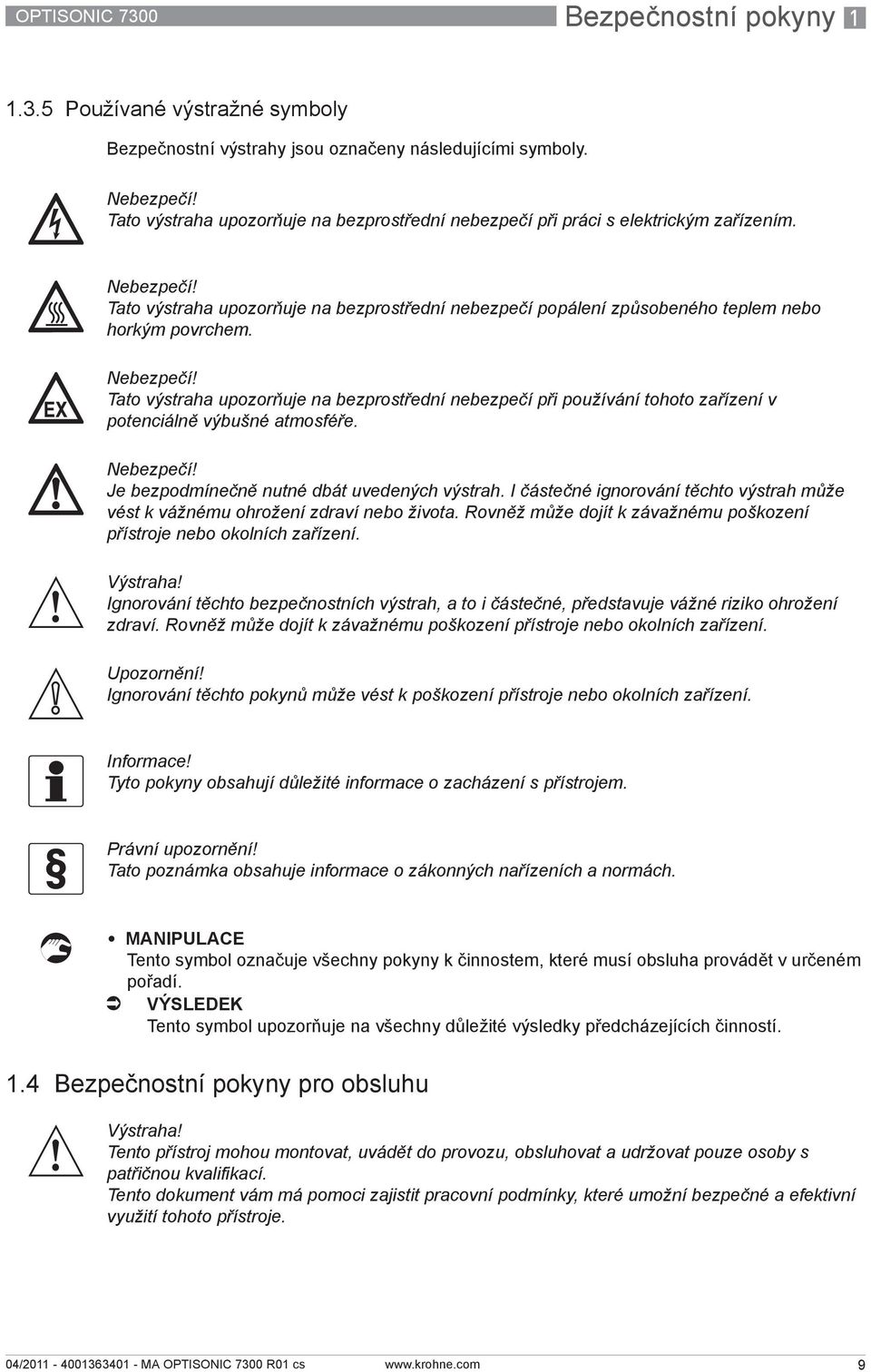 OPTISONIC 7300

Bezpečnostní pokyny 1

1.3.5 Používané výstražné symboly

Bezpečnostní výstrahy jsou označeny následujícími symboly.

Nebezpečí!
Tato výstraha upozorňuje na bezprostřední nebezpečí při práci s elektrickým zařízením.

Nebezpečí!
Tato výstraha upozorňuje na bezprostřední nebezpečí popálení způsobeného teplem nebo horkým povrchem.

EX

Nebezpečí!
Tato výstraha upozorňuje na bezprostřední nebezpečí při používání tohoto zařízení v potenciálně výbušné atmosféře.

Nebezpečí!
Je bezpodmínečně nutné dbát uvedených výstrah. I částečné ignorování těchto výstrah může vést k vážnému ohrožení zdraví nebo života. Rovněž může dojít k závažnému poškození přístroje nebo okolních zařízení.

Výstraha!
Ignorování těchto bezpečnostních výstrah, a to i částečné, představuje vážné riziko ohrožení zdraví. Rovněž může dojít k závažnému poškození přístroje nebo okolních zařízení.

Upozornění!
Ignorování těchto pokynů může vést k poškození přístroje nebo okolních zařízení.

Informace!
Tyto pokyny obsahují důležité informace o zacházení s přístrojem.

Právní upozornění!
Tato poznámka obsahuje informace o zákonných nařízeních a normách.

• MANIPULACE
Tento symbol označuje všechny pokyny k činnostem, které musí obsluha provádět v určeném pořadí.
➲ VÝSLEDEK
Tento symbol upozorňuje na všechny důležité výsledky předcházejících činností.

1.4 Bezpečnostní pokyny pro obsluhu

Výstraha!
Tento přístroj mohou montovat, uvádět do provozu, obsluhovat a udržovat pouze osoby s patřičnou kvalifikací.
Tento dokument vám má pomoci zajistit pracovní podmínky, které umožní bezpečné a efektivní využití tohoto přístroje.

04/2011 - 4001363401 - MA OPTISONIC 7300 R01 cs    www.krohne.com    9